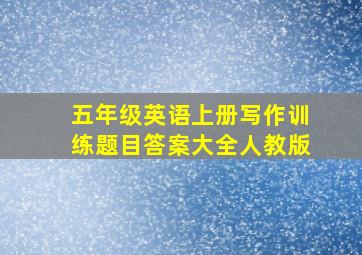 五年级英语上册写作训练题目答案大全人教版